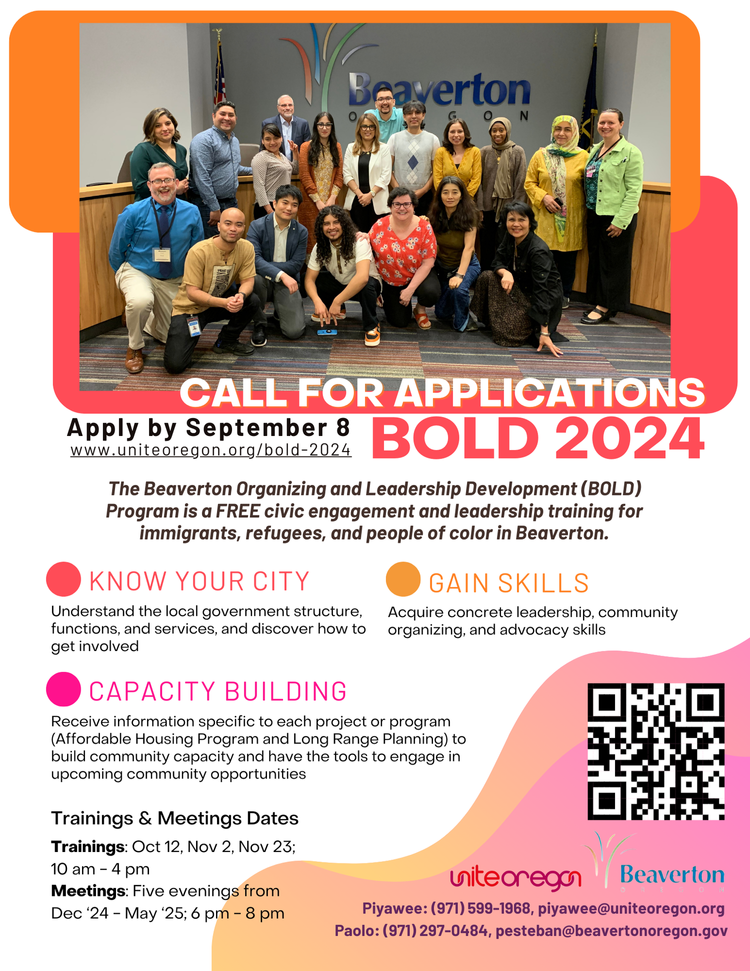 Beaverton
OREGON

CALL FOR APPLICATIONS

Apply by September 8
www.uniteoregon.org/bold-2024

BOLD 2024

The Beaverton Organizing and Leadership Development (BOLD) Program is a FREE civic engagement and leadership training for immigrants, refugees, and people of color in Beaverton.

KNOW YOUR CITY

Understand the local government structure, functions, and services, and discover how to get involved

GAIN SKILLS

Acquire concrete leadership, community organizing, and advocacy skills

CAPACITY BUILDING

Receive information specific to each project or program (Affordable Housing Program and Long Range Planning) to build community capacity and have the tools to engage in upcoming community opportunities

Trainings & Meetings Dates

Trainings: Oct 12, Nov 2, Nov 23; 10 am - 4 pm
Meetings: Five evenings from Dec '24 - May '25; 6 pm - 8 pm

uniteoregon
Beaverton

Piyawee: (971) 599-1968, piyawee@uniteoregon.org
Paolo: (971) 297-0484, pesteban@beavertonoregon.gov